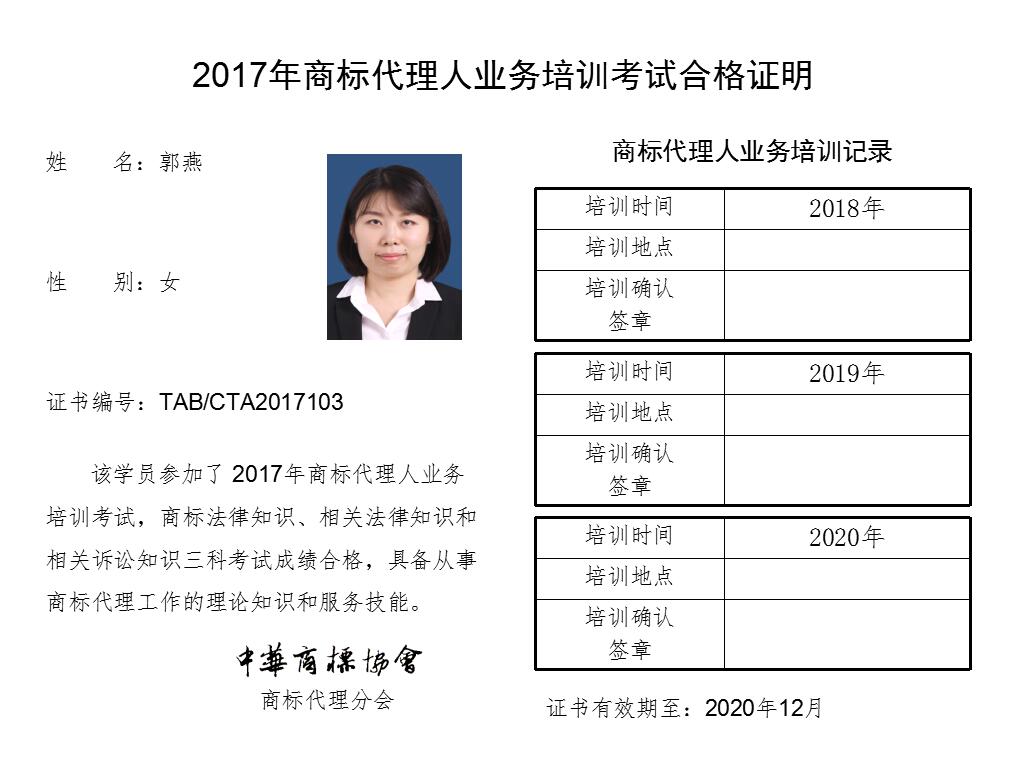 2017年商标代理人业务培训考试合格证明

姓　　名：郭燕

性　　别：女

证书编号：TAB/CTA2017103

该学员参加了2017年商标代理人业务培训考试，商标法律知识、相关法律知识和相关诉讼知识三科考试成绩合格，具备从事商标代理工作的理论知识和服务技能。

中華商標協會
商标代理分会

商标代理人业务培训记录

| 培训时间 | 2018年 |
|---|---|
| 培训地点 | |
| 培训确认签章 | |

| 培训时间 | 2019年 |
|---|---|
| 培训地点 | |
| 培训确认签章 | |

| 培训时间 | 2020年 |
|---|---|
| 培训地点 | |
| 培训确认签章 | |

证书有效期至：2020年12月